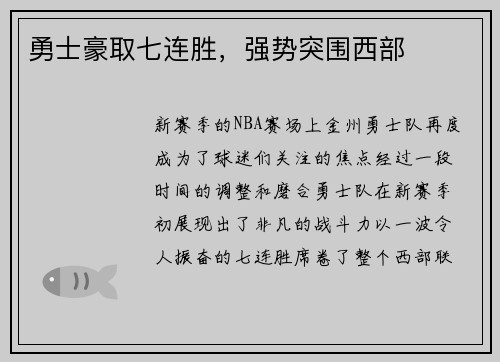 勇士豪取七连胜，强势突围西部

新赛季的NBA赛场上金州勇士队再度成为了球迷们关注的焦点经过一段时间的调整和磨合勇士队在新赛季初展现出了非凡的战斗力以一波令人振奋的七连胜席卷了整个西部联